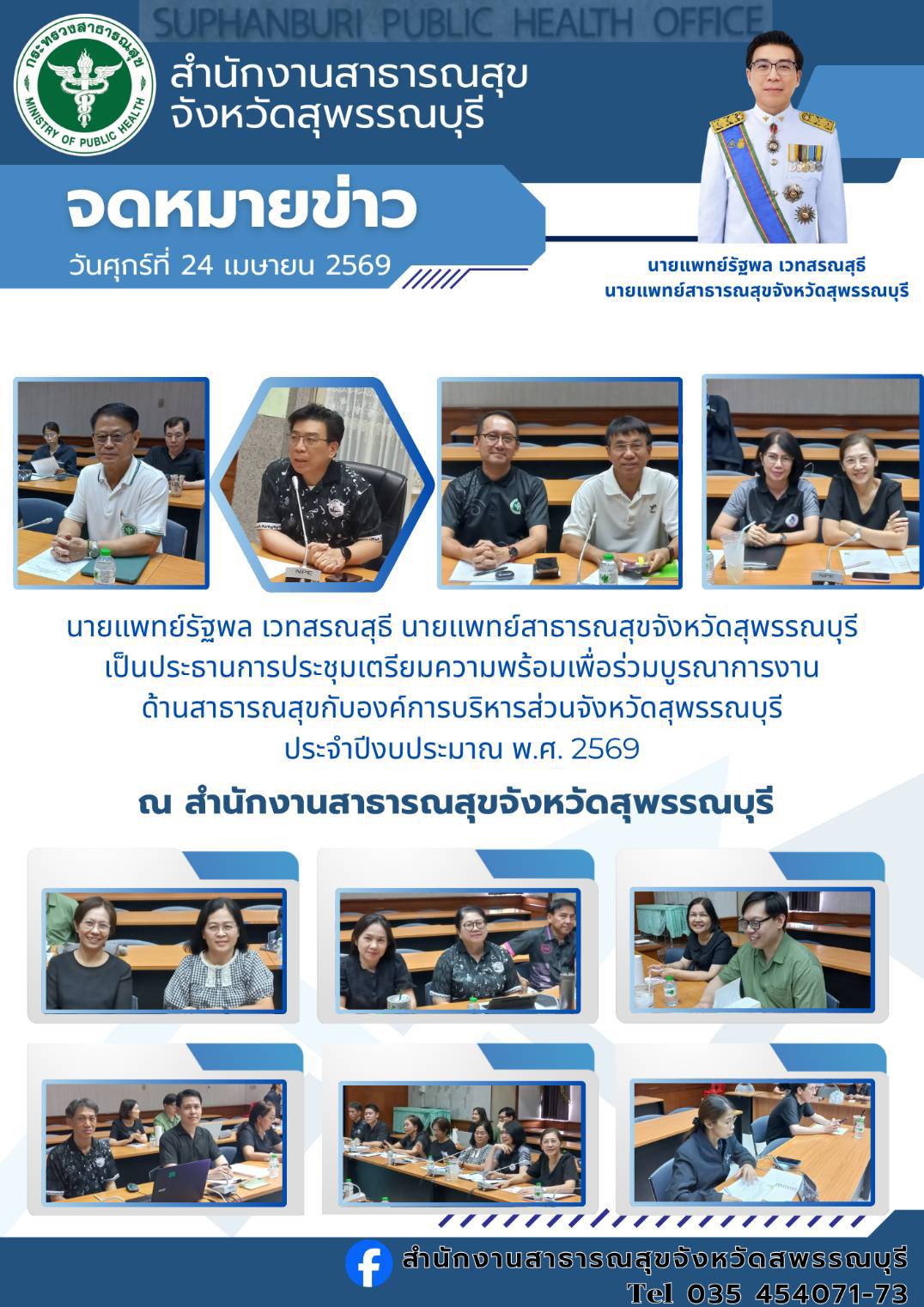 SUPHANBURI PUBLIC HEALTH OFFICE

กระทรวงสาธารณสุข
MINISTRY OF PUBLIC HEALTH

สำนักงานสาธารณสุข
จังหวัดสุพรรณบุรี

จดหมายข่าว
วันศุกร์ที่ 24 เมษายน 2569

นายแพทย์รัฐพล เวทสรณสุธี
นายแพทย์สาธารณสุขจังหวัดสุพรรณบุรี

นายแพทย์รัฐพล เวทสรณสุธี นายแพทย์สาธารณสุขจังหวัดสุพรรณบุรี
เป็นประธานการประชุมเตรียมความพร้อมเพื่อร่วมบูรณาการงาน
ด้านสาธารณสุขกับองค์การบริหารส่วนจังหวัดสุพรรณบุรี
ประจำปีงบประมาณ พ.ศ. 2569

ณ สำนักงานสาธารณสุขจังหวัดสุพรรณบุรี

สำนักงานสาธารณสุขจังหวัดสพรรณบุรี
Tel 035 454071-73